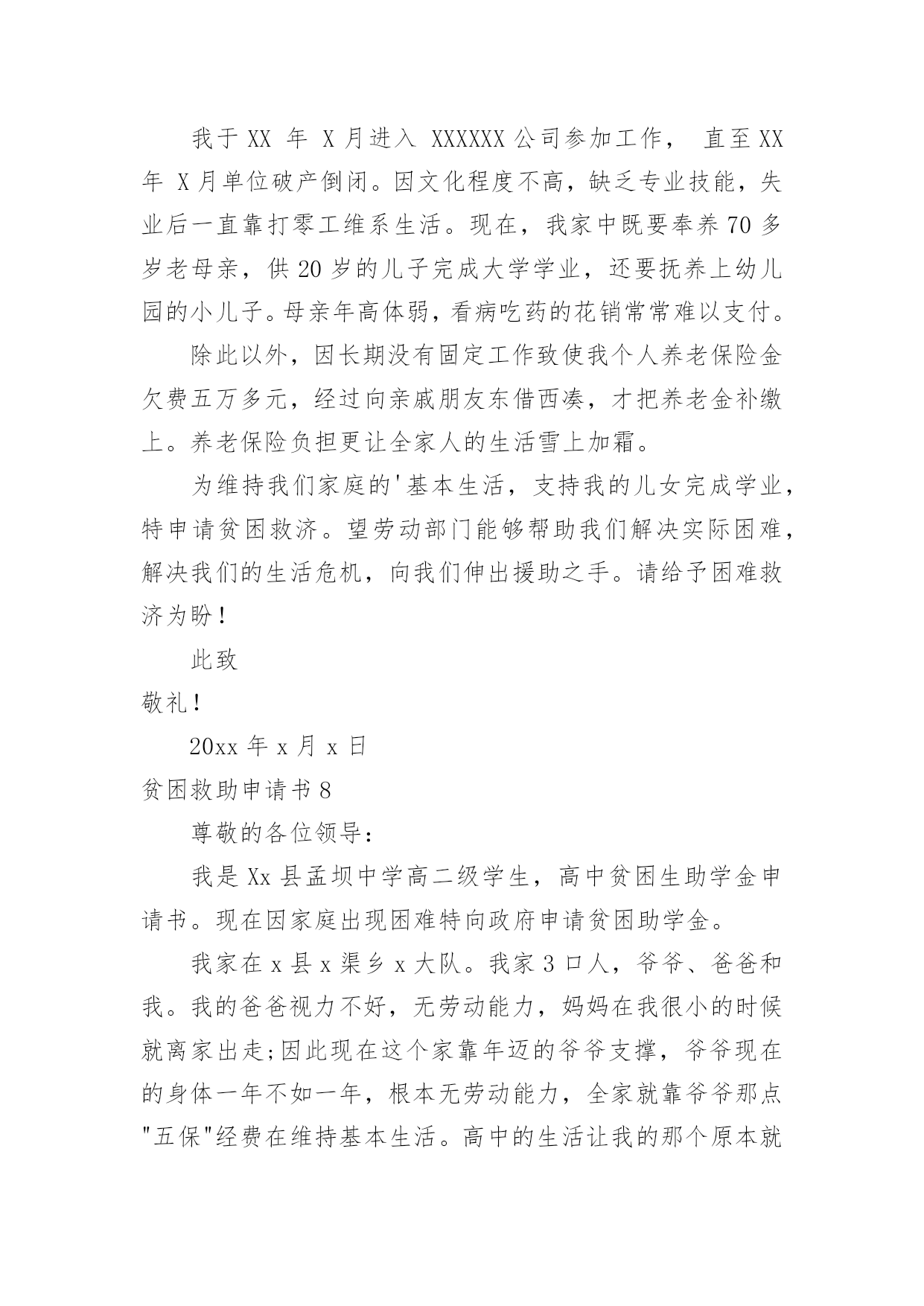 我于 XX 年 X 月进入 XXXXXX 公司参加工作， 直至 XX 年 X 月单位破产倒闭。因文化程度不高，缺乏专业技能，失业后一直靠打零工维系生活。现在，我家中既要奉养 70 多岁老母亲，供 20 岁的儿子完成大学学业，还要抚养上幼儿园的小儿子。母亲年高体弱，看病吃药的花销常常难以支付。

除此以外，因长期没有固定工作致使我个人养老保险金欠费五万多元，经过向亲戚朋友东借西凑，才把养老金补缴上。养老保险负担更让全家人的生活雪上加霜。

为维持我们家庭的'基本生活，支持我的儿女完成学业，特申请贫困救济。望劳动部门能够帮助我们解决实际困难，解决我们的生活危机，向我们伸出援助之手。请给予困难救济为盼！

此致

敬礼！

20xx 年 x 月 x 日

贫困救助申请书 8

尊敬的各位领导：

我是 Xx 县孟坝中学高二级学生，高中贫困生助学金申请书。现在因家庭出现困难特向政府申请贫困助学金。

我家在 x 县 x 渠乡 x 大队。我家 3 口人，爷爷、爸爸和我。我的爸爸视力不好，无劳动能力，妈妈在我很小的时候就离家出走;因此现在这个家靠年迈的爷爷支撑，爷爷现在的身体一年不如一年，根本无劳动能力，全家就靠爷爷那点"五保"经费在维持基本生活。高中的生活让我的那个原本就